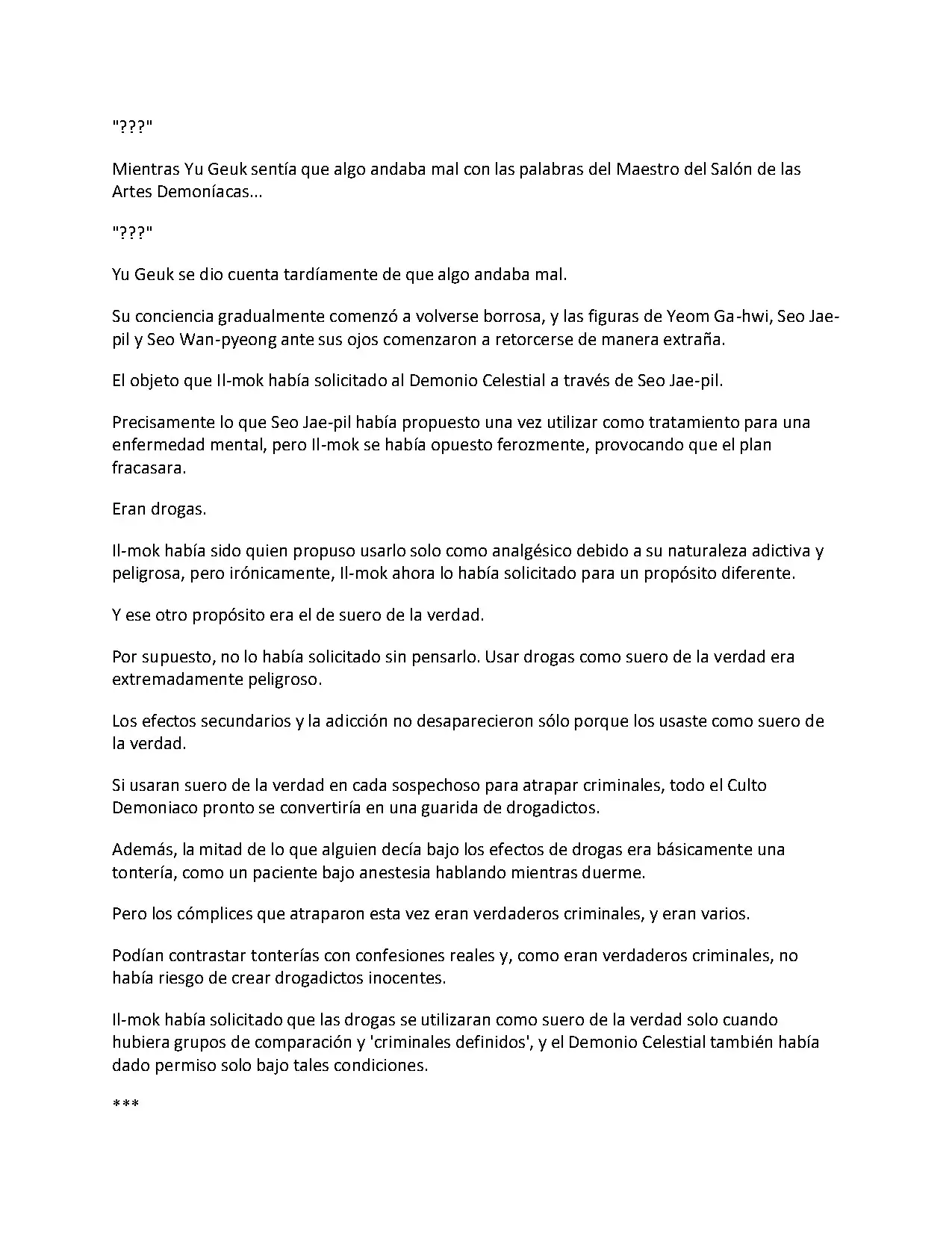 "???"

Mientras Yu Geuk sentía que algo andaba mal con las palabras del Maestro del Salón de las Artes Demoníacas...

"???"

Yu Geuk se dio cuenta tardíamente de que algo andaba mal.

Su conciencia gradualmente comenzó a volverse borrosa, y las figuras de Yeom Ga-hwi, Seo Jae-pil y Seo Wan-pyeong ante sus ojos comenzaron a retorcerse de manera extraña.

El objeto que Il-mok había solicitado al Demonio Celestial a través de Seo Jae-pil.

Precisamente lo que Seo Jae-pil había propuesto una vez utilizar como tratamiento para una enfermedad mental, pero Il-mok se había opuesto ferozmente, provocando que el plan fracasara.

Eran drogas.

Il-mok había sido quien propuso usarlo solo como analgésico debido a su naturaleza adictiva y peligrosa, pero irónicamente, Il-mok ahora lo había solicitado para un propósito diferente.

Y ese otro propósito era el de suero de la verdad.

Por supuesto, no lo había solicitado sin pensarlo. Usar drogas como suero de la verdad era extremadamente peligroso.

Los efectos secundarios y la adicción no desaparecieron sólo porque los usaste como suero de la verdad.

Si usaran suero de la verdad en cada sospechoso para atrapar criminales, todo el Culto Demoniaco pronto se convertiría en una guarida de drogadictos.

Además, la mitad de lo que alguien decía bajo los efectos de drogas era básicamente una tontería, como un paciente bajo anestesia hablando mientras duerme.

Pero los cómplices que atraparon esta vez eran verdaderos criminales, y eran varios.

Podían contrastar tonterías con confesiones reales y, como eran verdaderos criminales, no había riesgo de crear drogadictos inocentes.

Il-mok había solicitado que las drogas se utilizaran como suero de la verdad solo cuando hubiera grupos de comparación y 'criminales definidos', y el Demonio Celestial también había dado permiso solo bajo tales condiciones.

***